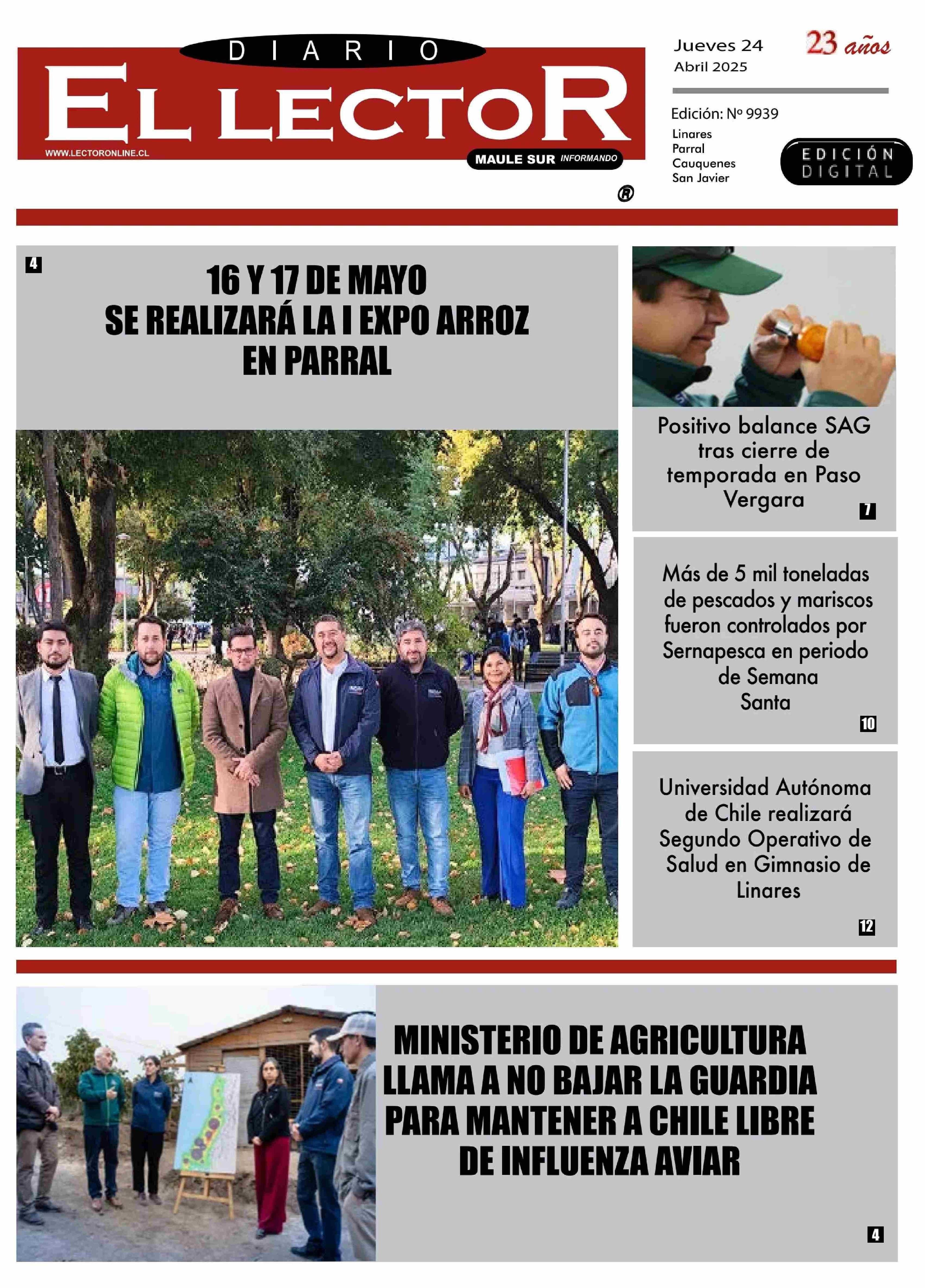 DIARIO
EL LECTOR
WWW.LECTORONLINE.CL
MAULE SUR INFORMANDO
®

Jueves 24
Abril 2025
23 años

Edición: Nº 9939
Linares
Parral
Cauquenes
San Javier

EDICIÓN DIGITAL

4
16 Y 17 DE MAYO
SE REALIZARÁ LA I EXPO ARROZ
EN PARRAL

Positivo balance SAG tras cierre de temporada en Paso Vergara
7

Más de 5 mil toneladas de pescados y mariscos fueron controlados por Sernapesca en periodo de Semana Santa
10

Universidad Autónoma de Chile realizará Segundo Operativo de Salud en Gimnasio de Linares
12

MINISTERIO DE AGRICULTURA LLAMA A NO BAJAR LA GUARDIA PARA MANTENER A CHILE LIBRE DE INFLUENZA AVIAR
4